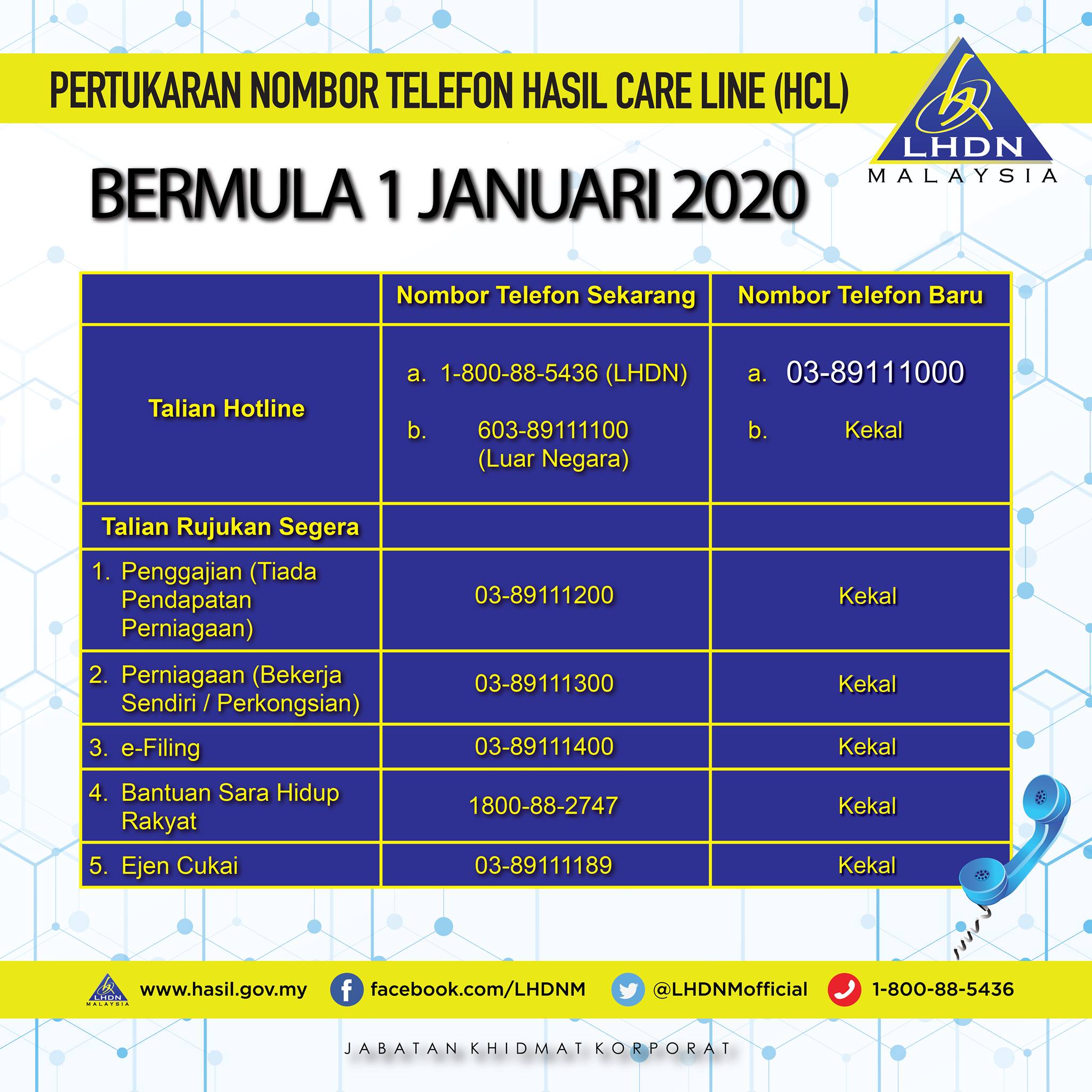 PERTUKARAN NOMBOR TELEFON HASIL CARE LINE (HCL)

LHDN
MALAYSIA

BERMULA 1 JANUARI 2020

| | Nombor Telefon Sekarang | Nombor Telefon Baru |
|---|---|---|
| Talian Hotline | a. 1-800-88-5436 (LHDN) b. 603-89111100 (Luar Negara) | a. 03-89111000 b. Kekal |
| Talian Rujukan Segera | | |
| 1. Penggajian (Tiada Pendapatan Perniagaan) | 03-89111200 | Kekal |
| 2. Perniagaan (Bekerja Sendiri / Perkongsian) | 03-89111300 | Kekal |
| 3. e-Filing | 03-89111400 | Kekal |
| 4. Bantuan Sara Hidup Rakyat | 1800-88-2747 | Kekal |
| 5. Ejen Cukai | 03-89111189 | Kekal |

LHDN MALAYSIA www.hasil.gov.my facebook.com/LHDNM @LHDNMofficial 1-800-88-5436

JABATAN KHIDMAT KORPORAT